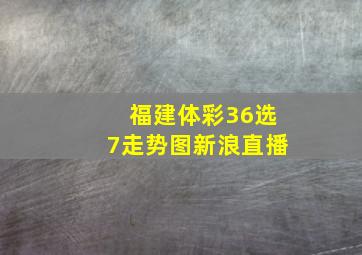 福建体彩36选7走势图新浪直播